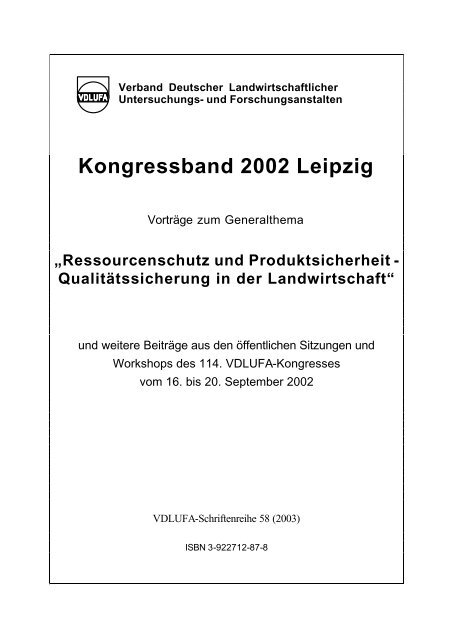 VDLUFA

Verband Deutscher Landwirtschaftlicher Untersuchungs- und Forschungsanstalten

Kongressband 2002 Leipzig

Vorträge zum Generalthema

„Ressourcenschutz und Produktsicherheit - Qualitätssicherung in der Landwirtschaft“

und weitere Beiträge aus den öffentlichen Sitzungen und Workshops des 114. VDLUFA-Kongresses vom 16. bis 20. September 2002

VDLUFA-Schriftenreihe 58 (2003)

ISBN 3-922712-87-8